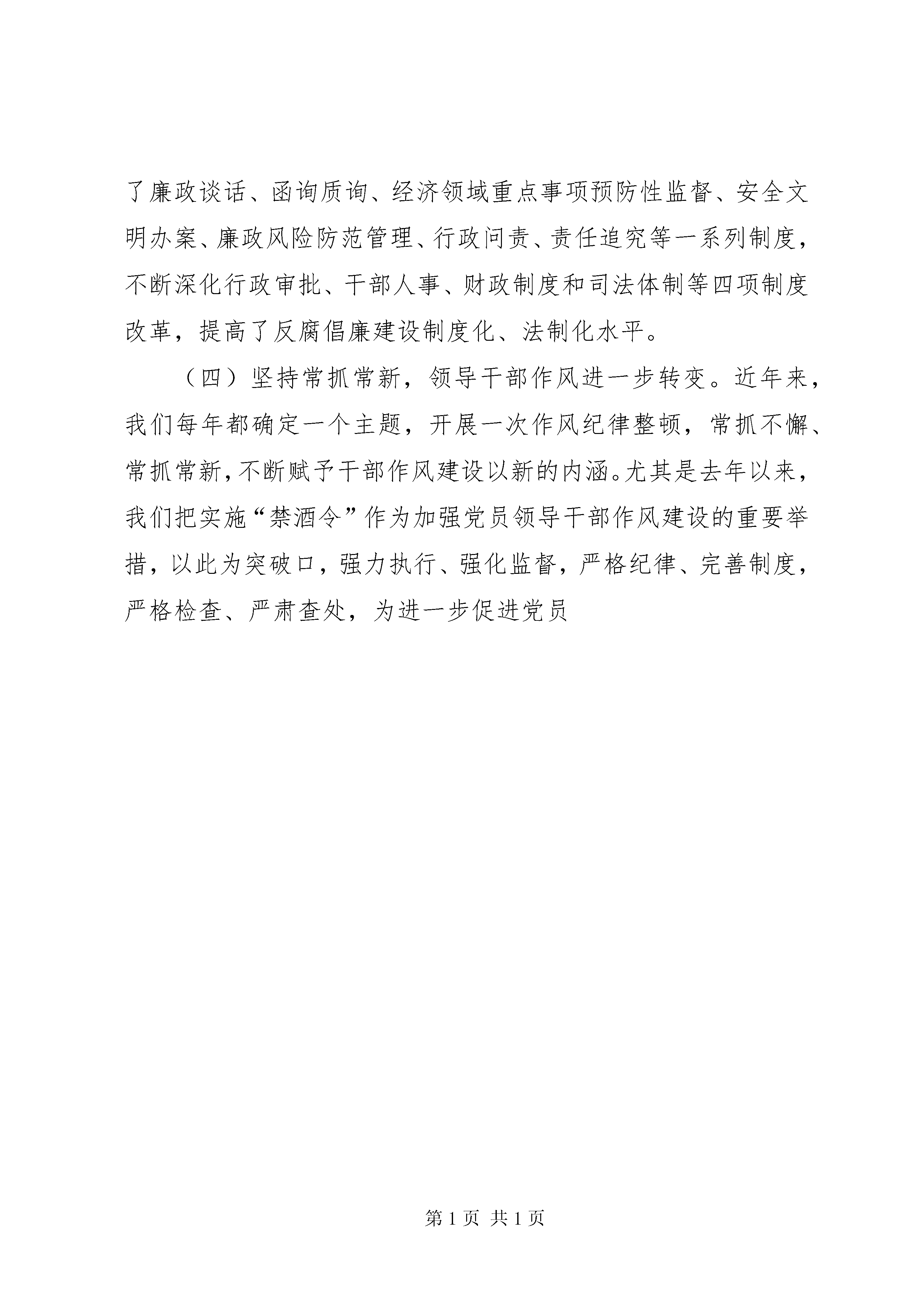 了廉政谈话、函询质询、经济领域重点事项预防性监督、安全文明办案、廉政风险防范管理、行政问责、责任追究等一系列制度，不断深化行政审批、干部人事、财政制度和司法体制等四项制度改革，提高了反腐倡廉建设制度化、法制化水平。

（四）坚持常抓常新，领导干部作风进一步转变。近年来，我们每年都确定一个主题，开展一次作风纪律整顿，常抓不懈、常抓常新，不断赋予干部作风建设以新的内涵。尤其是去年以来，我们把实施“禁酒令”作为加强党员领导干部作风建设的重要举措，以此为突破口，强力执行、强化监督，严格纪律、完善制度，严格检查、严肃查处，为进一步促进党员

第 1 页 共 1 页